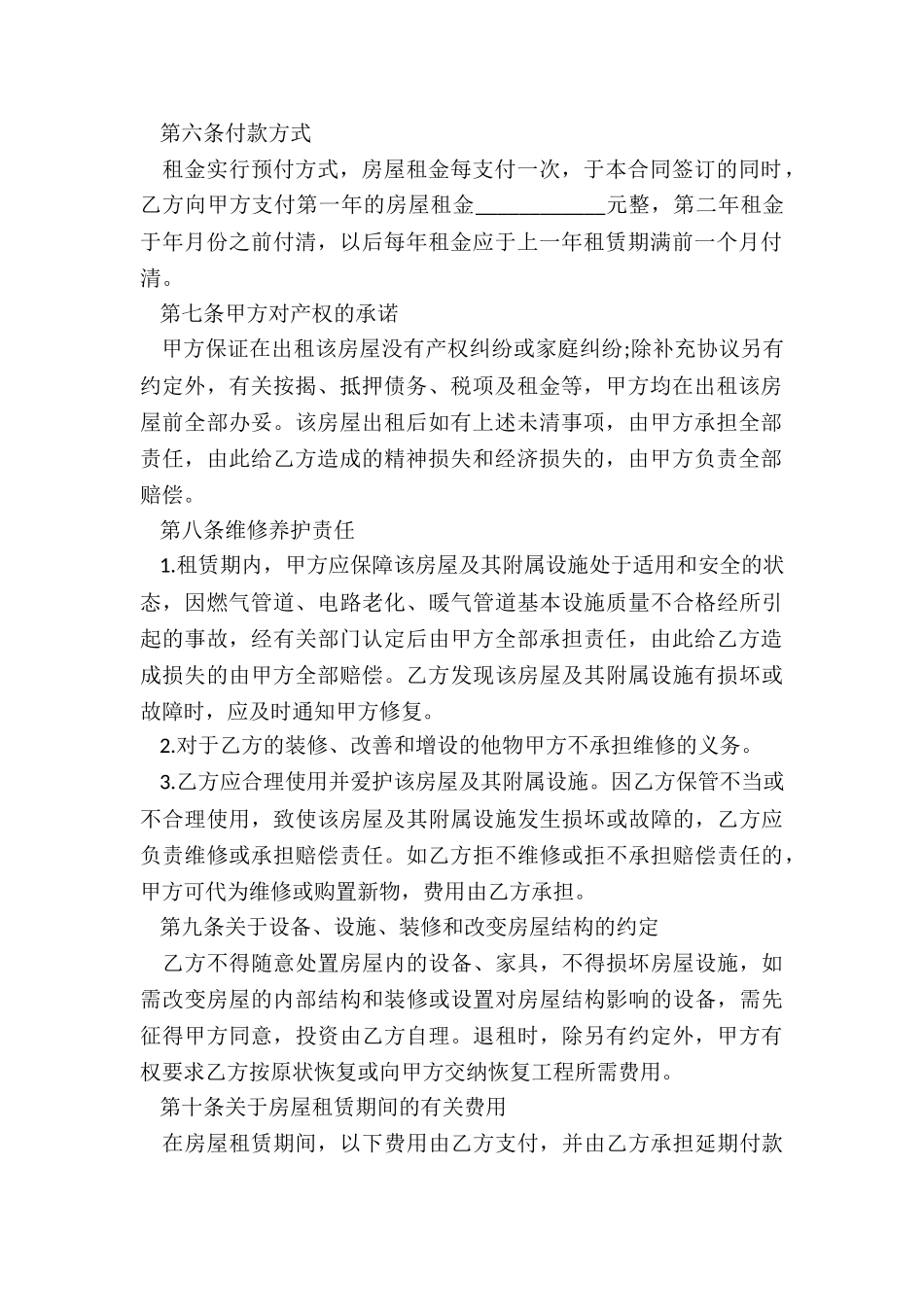 第六条付款方式

租金实行预付方式，房屋租金每支付一次，于本合同签订的同时，乙方向甲方支付第一年的房屋租金____________元整，第二年租金于年月份之前付清，以后每年租金应于上一年租赁期满前一个月付清。

第七条甲方对产权的承诺

甲方保证在出租该房屋没有产权纠纷或家庭纠纷;除补充协议另有约定外，有关按揭、抵押债务、税项及租金等，甲方均在出租该房屋前全部办妥。该房屋出租后如有上述未清事项，由甲方承担全部责任，由此给乙方造成的精神损失和经济损失的，由甲方负责全部赔偿。

第八条维修养护责任

1.租赁期内，甲方应保障该房屋及其附属设施处于适用和安全的状态，因燃气管道、电路老化、暖气管道基本设施质量不合格经所引起的事故，经有关部门认定后由甲方全部承担责任，由此给乙方造成损失的由甲方全部赔偿。乙方发现该房屋及其附属设施有损坏或故障时，应及时通知甲方修复。

2.对于乙方的装修、改善和增设的他物甲方不承担维修的义务。

3.乙方应合理使用并爱护该房屋及其附属设施。因乙方保管不当或不合理使用，致使该房屋及其附属设施发生损坏或故障的，乙方应负责维修或承担赔偿责任。如乙方拒不维修或拒不承担赔偿责任的，甲方可代为维修或购置新物，费用由乙方承担。

第九条关于设备、设施、装修和改变房屋结构的约定

乙方不得随意处置房屋内的设备、家具，不得损坏房屋设施，如需改变房屋的内部结构和装修或设置对房屋结构影响的设备，需先征得甲方同意，投资由乙方自理。退租时，除另有约定外，甲方有权要求乙方按原状恢复或向甲方交纳恢复工程所需费用。

第十条关于房屋租赁期间的有关费用

在房屋租赁期间，以下费用由乙方支付，并由乙方承担延期付款